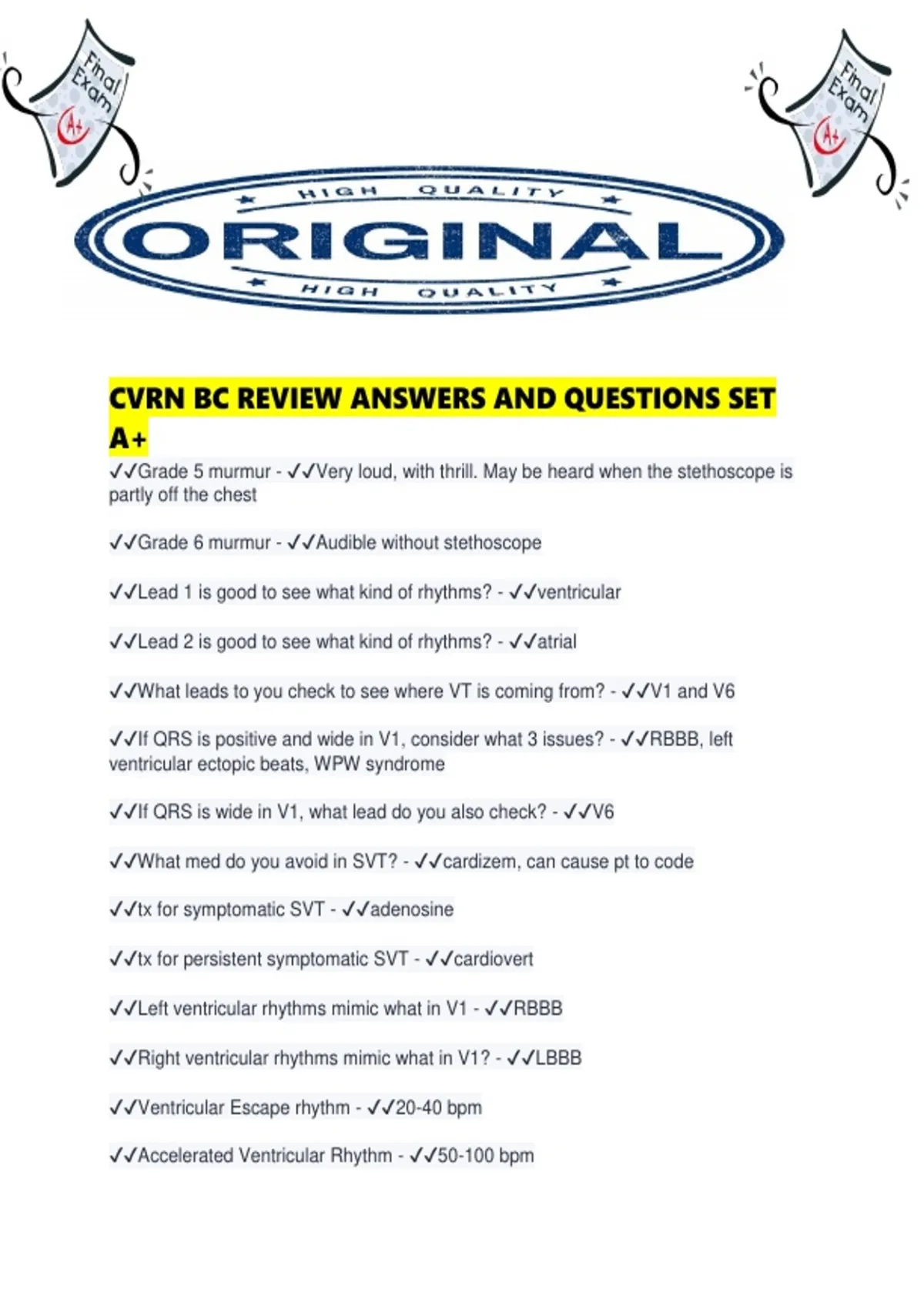 Final Exam A+

Final Exam A+

HIGH QUALITY
ORIGINAL
HIGH QUALITY

CVRN BC REVIEW ANSWERS AND QUESTIONS SET A+

✓✓Grade 5 murmur - ✓✓Very loud, with thrill. May be heard when the stethoscope is partly off the chest

✓✓Grade 6 murmur - ✓✓Audible without stethoscope

✓✓Lead 1 is good to see what kind of rhythms? - ✓✓ventricular

✓✓Lead 2 is good to see what kind of rhythms? - ✓✓atrial

✓✓What leads to you check to see where VT is coming from? - ✓✓V1 and V6

✓✓If QRS is positive and wide in V1, consider what 3 issues? - ✓✓RBBB, left ventricular ectopic beats, WPW syndrome

✓✓If QRS is wide in V1, what lead do you also check? - ✓✓V6

✓✓What med do you avoid in SVT? - ✓✓cardizem, can cause pt to code

✓✓tx for symptomatic SVT - ✓✓adenosine

✓✓tx for persistent symptomatic SVT - ✓✓cardiovert

✓✓Left ventricular rhythms mimic what in V1 - ✓✓RBBB

✓✓Right ventricular rhythms mimic what in V1? - ✓✓LBBB

✓✓Ventricular Escape rhythm - ✓✓20-40 bpm

✓✓Accelerated Ventricular Rhythm - ✓✓50-100 bpm